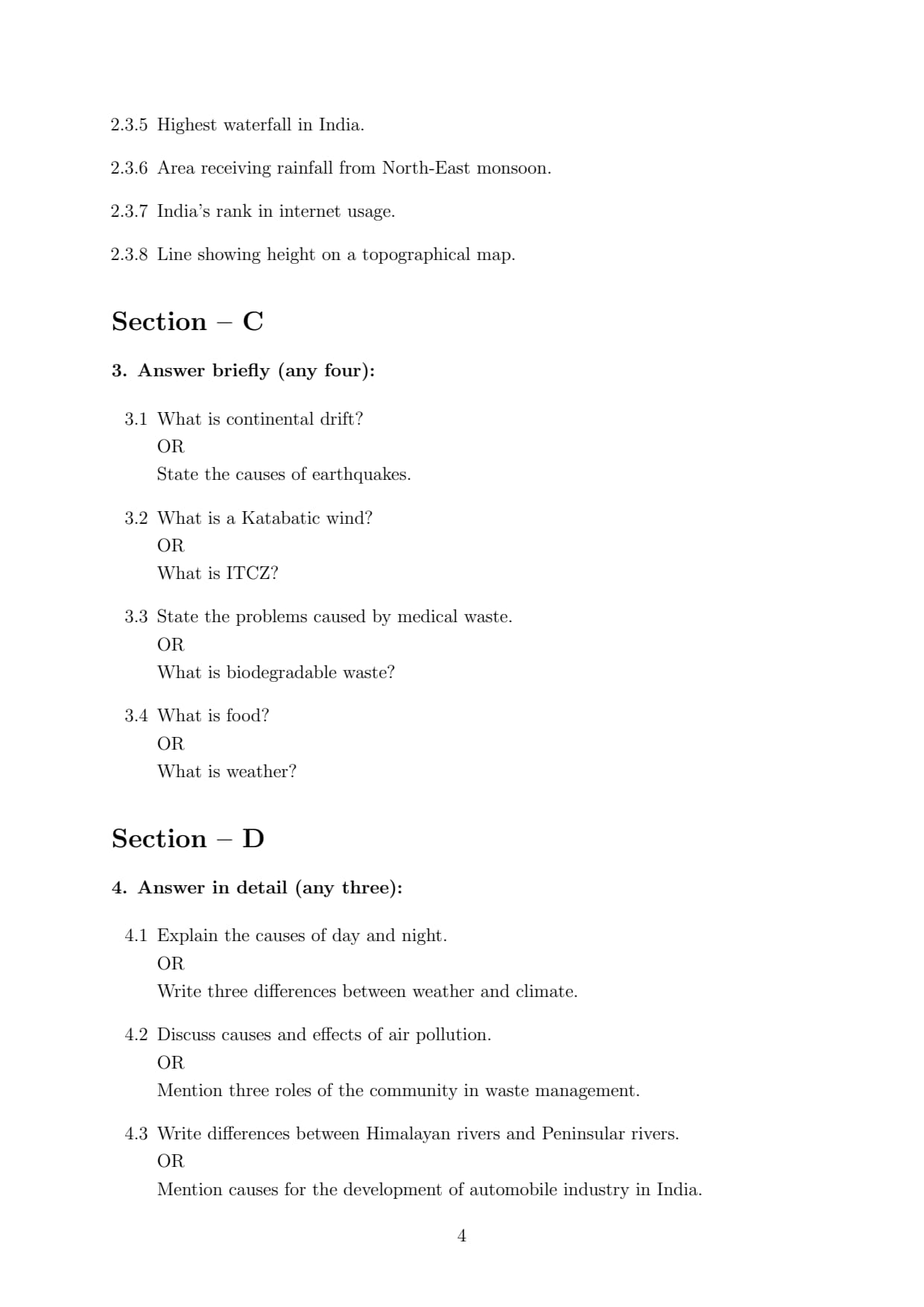 2.3.5 Highest waterfall in India.

2.3.6 Area receiving rainfall from North-East monsoon.

2.3.7 India's rank in internet usage.

2.3.8 Line showing height on a topographical map.

Section – C

3. Answer briefly (any four):

3.1 What is continental drift?
OR
State the causes of earthquakes.

3.2 What is a Katabatic wind?
OR
What is ITCZ?

3.3 State the problems caused by medical waste.
OR
What is biodegradable waste?

3.4 What is food?
OR
What is weather?

Section – D

4. Answer in detail (any three):

4.1 Explain the causes of day and night.
OR
Write three differences between weather and climate.

4.2 Discuss causes and effects of air pollution.
OR
Mention three roles of the community in waste management.

4.3 Write differences between Himalayan rivers and Peninsular rivers.
OR
Mention causes for the development of automobile industry in India.

4